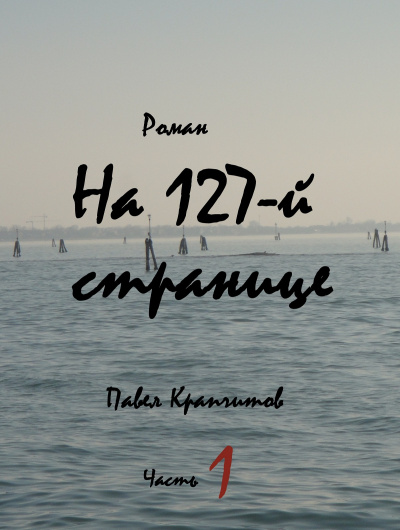 Роман

На 127-й странице

Павел Крапчитов

Часть 1